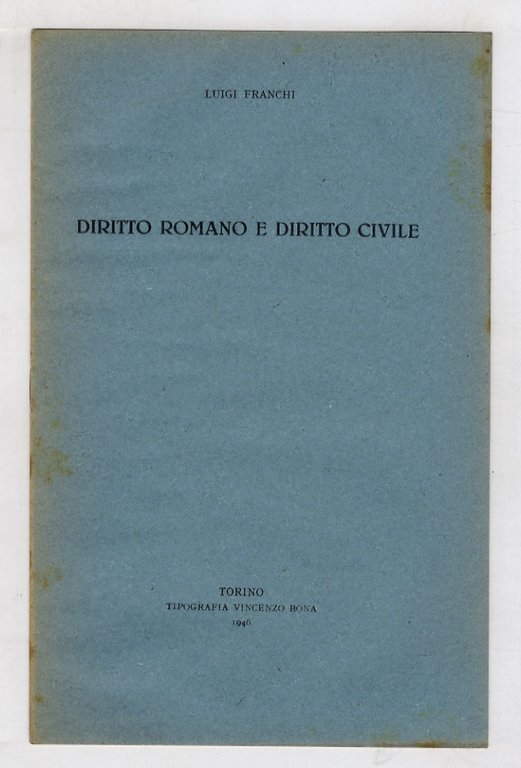 LUIGI FRANCHI

DIRITTO ROMANO E DIRITTO CIVILE

TORINO
TIPOGRAFIA VINCENZO BONA
1946